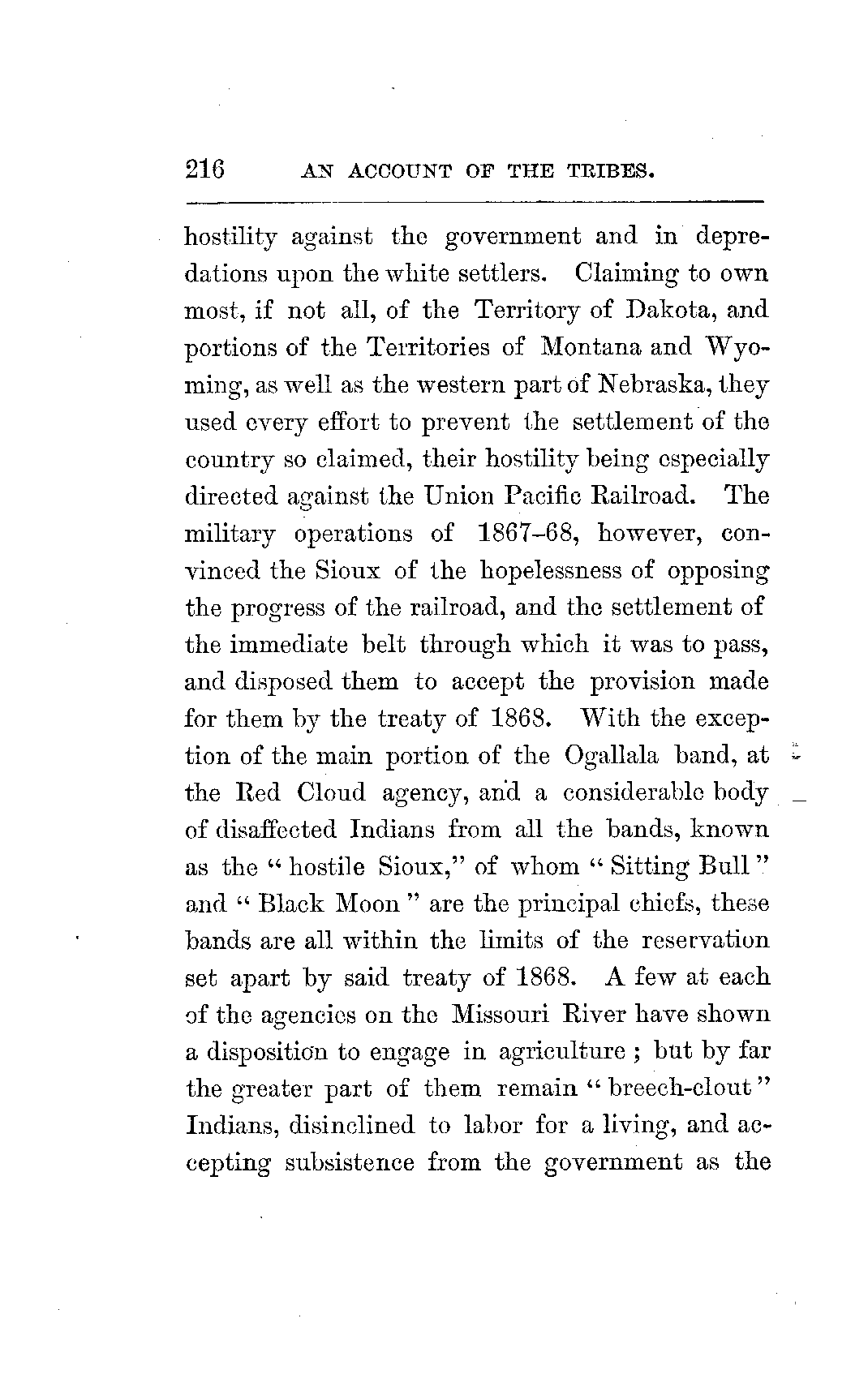 216 AN ACCOUNT OF THE TRIBES.

hostility against the government and in depredations upon the white settlers. Claiming to own most, if not all, of the Territory of Dakota, and portions of the Territories of Montana and Wyoming, as well as the western part of Nebraska, they used every effort to prevent the settlement of the country so claimed, their hostility being especially directed against the Union Pacific Railroad. The military operations of 1867–68, however, convinced the Sioux of the hopelessness of opposing the progress of the railroad, and the settlement of the immediate belt through which it was to pass, and disposed them to accept the provision made for them by the treaty of 1868. With the exception of the main portion of the Ogallala band, at the Red Cloud agency, and a considerable body of disaffected Indians from all the bands, known as the "hostile Sioux," of whom "Sitting Bull" and "Black Moon" are the principal chiefs, these bands are all within the limits of the reservation set apart by said treaty of 1868. A few at each of the agencies on the Missouri River have shown a disposition to engage in agriculture; but by far the greater part of them remain "breech-clout" Indians, disinclined to labor for a living, and accepting subsistence from the government as the